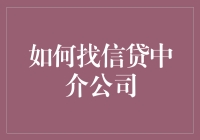 如何找信贷中介公司